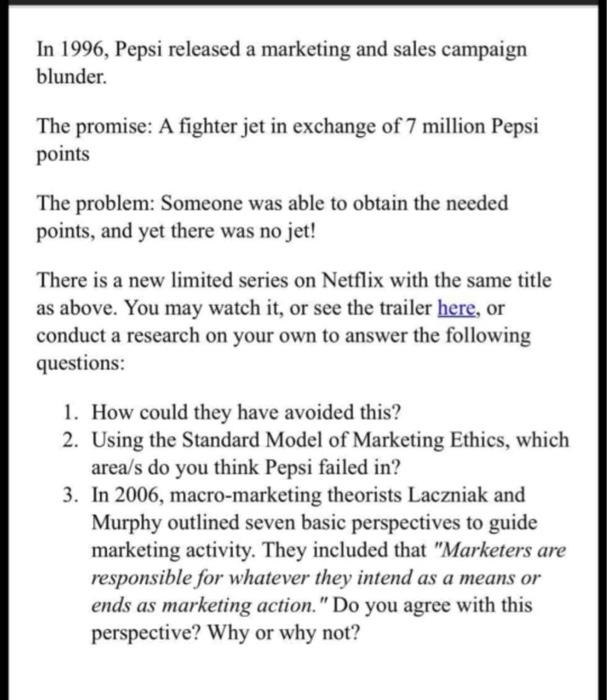 In 1996, Pepsi released a marketing and sales campaign blunder.

The promise: A fighter jet in exchange of 7 million Pepsi points

The problem: Someone was able to obtain the needed points, and yet there was no jet!

There is a new limited series on Netflix with the same title as above. You may watch it, or see the trailer here, or conduct a research on your own to answer the following questions:

1. How could they have avoided this?
2. Using the Standard Model of Marketing Ethics, which area/s do you think Pepsi failed in?
3. In 2006, macro-marketing theorists Laczniak and Murphy outlined seven basic perspectives to guide marketing activity. They included that "Marketers are responsible for whatever they intend as a means or ends as marketing action." Do you agree with this perspective? Why or why not?